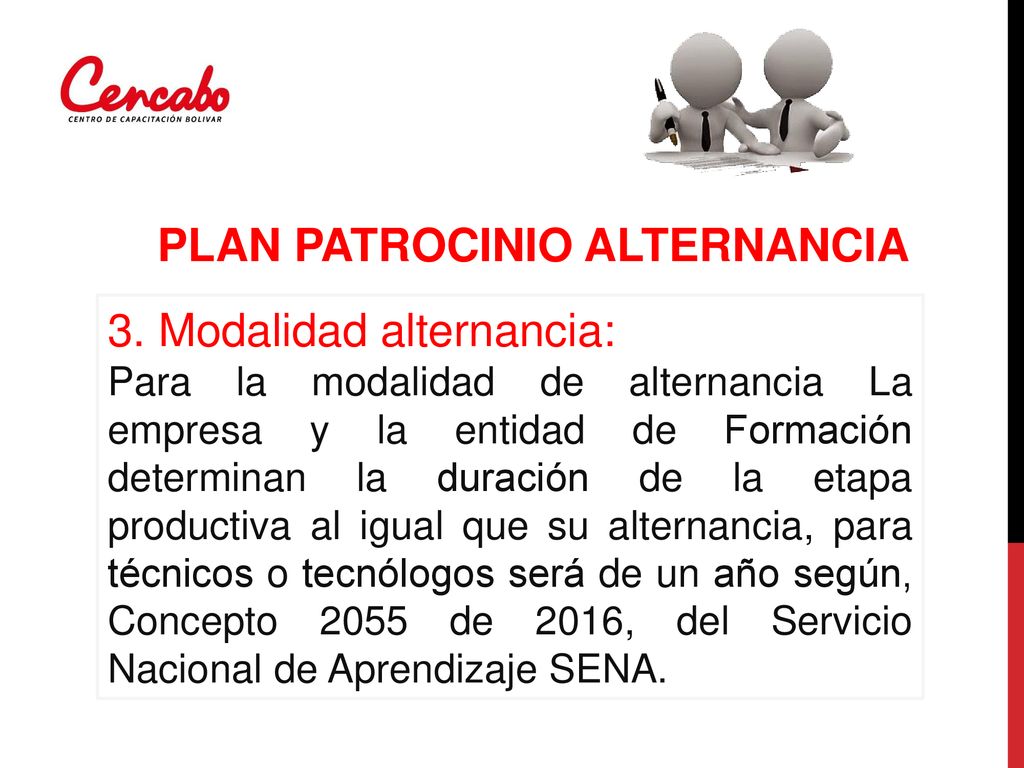 Cencabo
CENTRO DE CAPACITACIÓN BOLIVAR

PLAN PATROCINIO ALTERNANCIA

3. Modalidad alternancia:
Para la modalidad de alternancia La empresa y la entidad de Formación determinan la duración de la etapa productiva al igual que su alternancia, para técnicos o tecnólogos será de un año según, Concepto 2055 de 2016, del Servicio Nacional de Aprendizaje SENA.